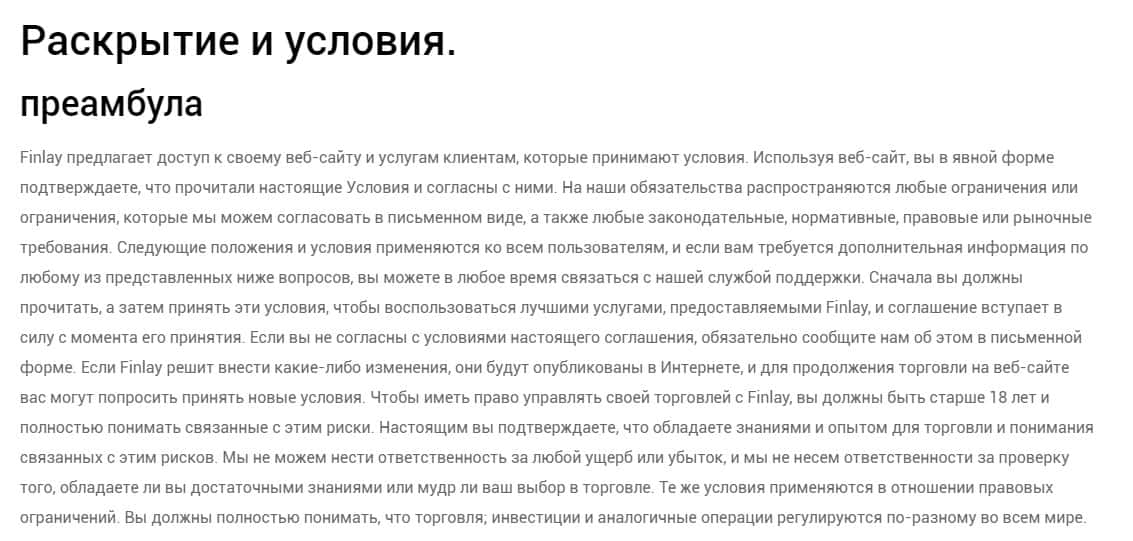 Раскрытие и условия.

преамбула

Finlay предлагает доступ к своему веб-сайту и услугам клиентам, которые принимают условия. Используя веб-сайт, вы в явной форме подтверждаете, что прочитали настоящие Условия и согласны с ними. На наши обязательства распространяются любые ограничения или ограничения, которые мы можем согласовать в письменном виде, а также любые законодательные, нормативные, правовые или рыночные требования. Следующие положения и условия применяются ко всем пользователям, и если вам требуется дополнительная информация по любому из представленных ниже вопросов, вы можете в любое время связаться с нашей службой поддержки. Сначала вы должны прочитать, а затем принять эти условия, чтобы воспользоваться лучшими услугами, предоставляемыми Finlay, и соглашение вступает в силу с момента его принятия. Если вы не согласны с условиями настоящего соглашения, обязательно сообщите нам об этом в письменной форме. Если Finlay решит внести какие-либо изменения, они будут опубликованы в Интернете, и для продолжения торговли на веб-сайте вас могут попросить принять новые условия. Чтобы иметь право управлять своей торговлей с Finlay, вы должны быть старше 18 лет и полностью понимать связанные с этим риски. Настоящим вы подтверждаете, что обладаете знаниями и опытом для торговли и понимания связанных с этим рисков. Мы не можем нести ответственность за любой ущерб или убыток, и мы не несем ответственности за проверку того, обладаете ли вы достаточными знаниями или мудр ли ваш выбор в торговле. Те же условия применяются в отношении правовых ограничений. Вы должны полностью понимать, что торговля; инвестиции и аналогичные операции регулируются по-разному во всем мире.